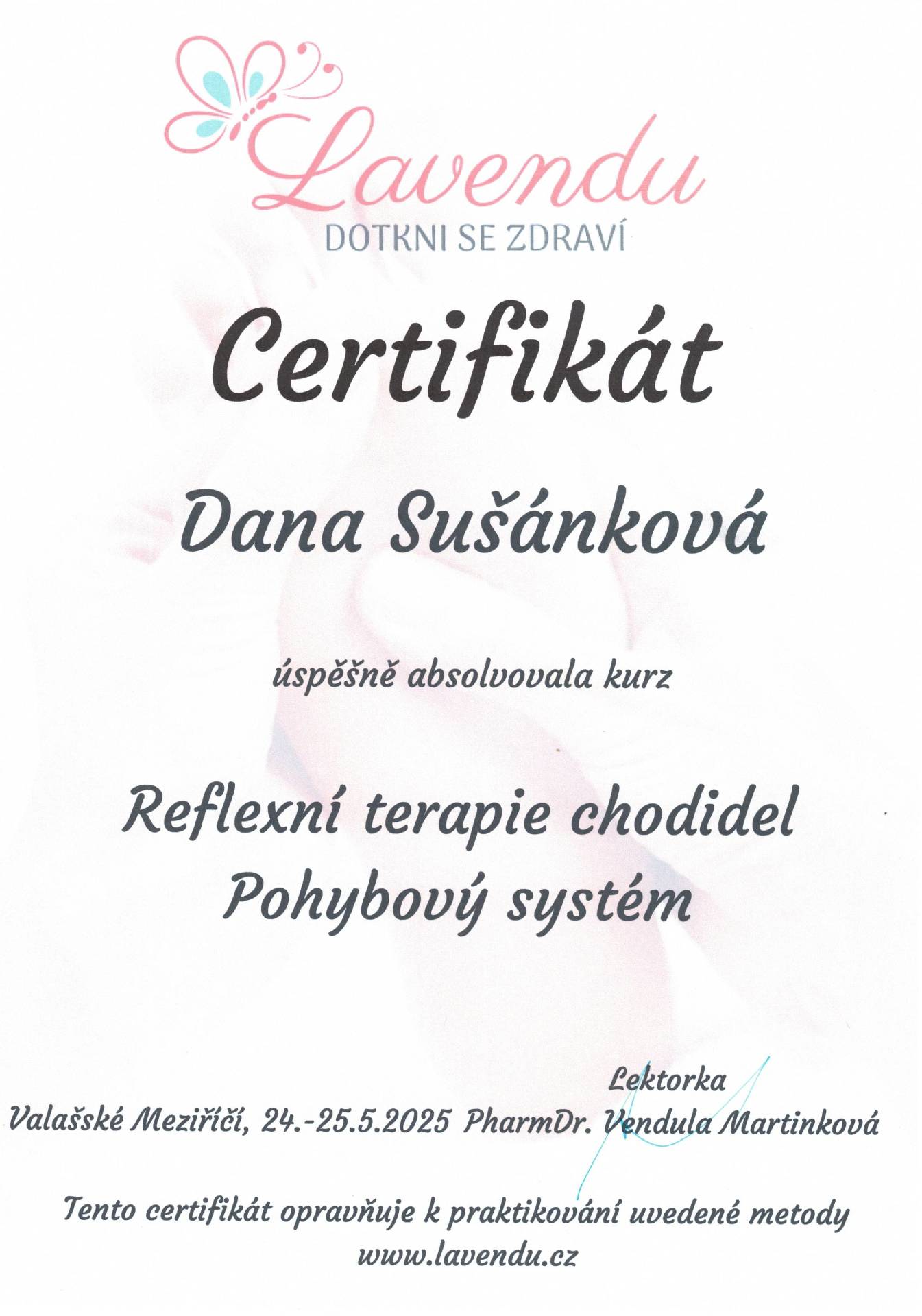 Lavendu
DOTKNI SE ZDRAVÍ

Certifikát

Dana Sušánková

úspěšně absolvovala kurz

Reflexní terapie chodidel
Pohybový systém

Lektorka
Valašské Meziříčí, 24.-25.5.2025 PharmDr. Vendula Martinková

Tento certifikát opravňuje k praktikování uvedené metody
www.lavendu.cz